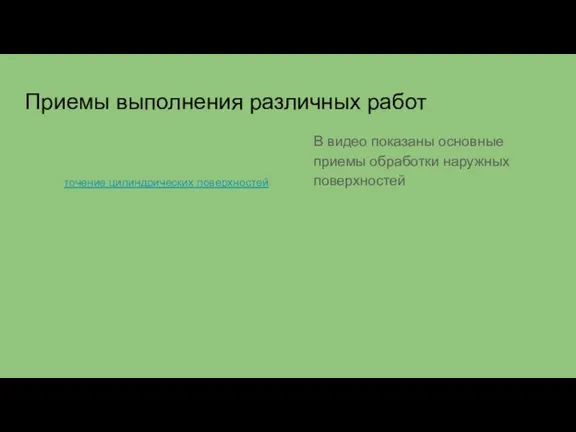 Приемы выполнения различных работ

точение цилиндрических поверхностей

В видео показаны основные приемы обработки наружных поверхностей